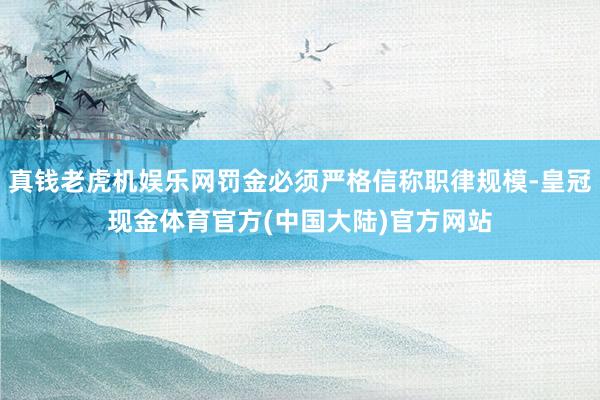 真钱老虎机娱乐网罚金必须严格信称职律规模-皇冠现金体育官方(中国大陆)官方网站